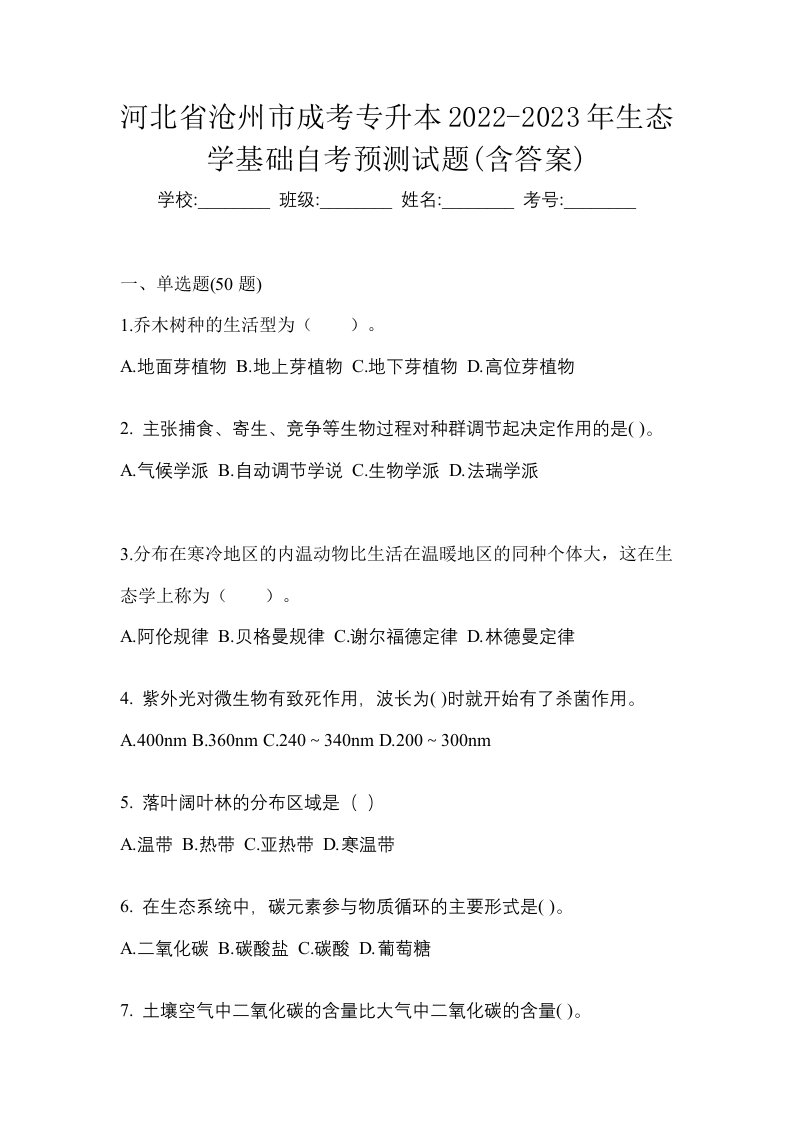 河北省沧州市成考专升本2022-2023年生态学基础自考预测试题(含答案)

学校:________ 班级:________ 姓名:________ 考号:________

一、单选题(50 题)

1.乔木树种的生活型为（　　）。

A.地面芽植物 B.地上芽植物 C.地下芽植物 D.高位芽植物

2. 主张捕食、寄生、竞争等生物过程对种群调节起决定作用的是( )。

A.气候学派 B.自动调节学说 C.生物学派 D.法瑞学派

3.分布在寒冷地区的内温动物比生活在温暖地区的同种个体大，这在生态学上称为（　　）。

A.阿伦规律 B.贝格曼规律 C.谢尔福德定律 D.林德曼定律

4. 紫外光对微生物有致死作用，波长为( )时就开始有了杀菌作用。

A.400nm B.360nm C.240 ~ 340nm D.200 ~ 300nm

5. 落叶阔叶林的分布区域是（ ）

A.温带 B.热带 C.亚热带 D.寒温带

6. 在生态系统中，碳元素参与物质循环的主要形式是( )。

A.二氧化碳 B.碳酸盐 C.碳酸 D.葡萄糖

7. 土壤空气中二氧化碳的含量比大气中二氧化碳的含量( )。